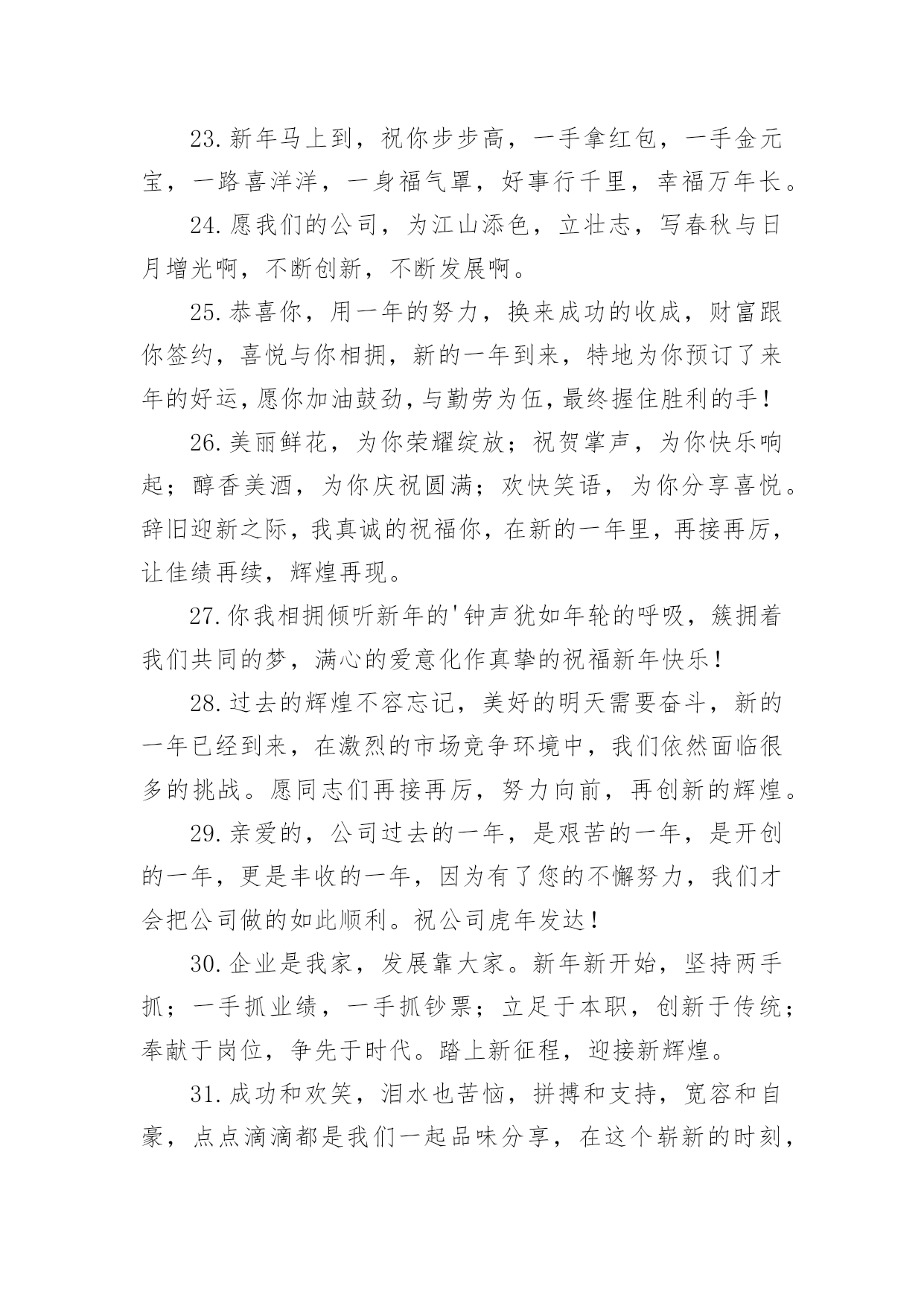 23.新年马上到，祝你步步高，一手拿红包，一手金元宝，一路喜洋洋，一身福气罩，好事行千里，幸福万年长。

24.愿我们的公司，为江山添色，立壮志，写春秋与日月增光啊，不断创新，不断发展啊。

25.恭喜你，用一年的努力，换来成功的收成，财富跟你签约，喜悦与你相拥，新的一年到来，特地为你预订了来年的好运，愿你加油鼓劲，与勤劳为伍，最终握住胜利的手！

26.美丽鲜花，为你荣耀绽放；祝贺掌声，为你快乐响起；醇香美酒，为你庆祝圆满；欢快笑语，为你分享喜悦。辞旧迎新之际，我真诚的祝福你，在新的一年里，再接再厉，让佳绩再续，辉煌再现。

27.你我相拥倾听新年的'钟声犹如年轮的呼吸，簇拥着我们共同的梦，满心的爱意化作真挚的祝福新年快乐！

28.过去的辉煌不容忘记，美好的明天需要奋斗，新的一年已经到来，在激烈的市场竞争环境中，我们依然面临很多的挑战。愿同志们再接再厉，努力向前，再创新的辉煌。

29.亲爱的，公司过去的一年，是艰苦的一年，是开创的一年，更是丰收的一年，因为有了您的不懈努力，我们才会把公司做的如此顺利。祝公司虎年发达！

30.企业是我家，发展靠大家。新年新开始，坚持两手抓；一手抓业绩，一手抓钞票；立足于本职，创新于传统；奉献于岗位，争先于时代。踏上新征程，迎接新辉煌。

31.成功和欢笑，泪水也苦恼，拼搏和支持，宽容和自豪，点点滴滴都是我们一起品味分享，在这个崭新的时刻，